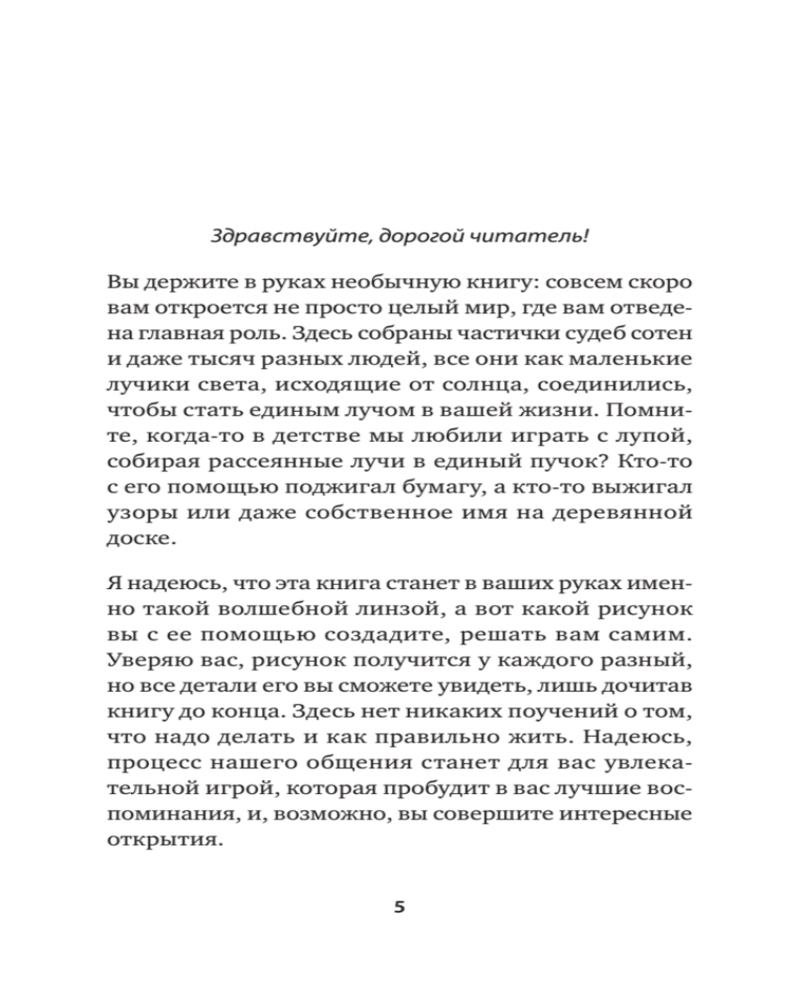 Здравствуйте, дорогой читатель!

Вы держите в руках необычную книгу: совсем скоро вам откроется не просто целый мир, где вам отведена главная роль. Здесь собраны частички судеб сотен и даже тысяч разных людей, все они как маленькие лучики света, исходящие от солнца, соединились, чтобы стать единым лучом в вашей жизни. Помните, когда-то в детстве мы любили играть с лупой, собирая рассеянные лучи в единый пучок? Кто-то с его помощью поджигал бумагу, а кто-то выжигал узоры или даже собственное имя на деревянной доске.

Я надеюсь, что эта книга станет в ваших руках именно такой волшебной линзой, а вот какой рисунок вы с ее помощью создадите, решать вам самим. Уверяю вас, рисунок получится у каждого разный, но все детали его вы сможете увидеть, лишь дочитав книгу до конца. Здесь нет никаких поучений о том, что надо делать и как правильно жить. Надеюсь, процесс нашего общения станет для вас увлекательной игрой, которая пробудит в вас лучшие воспоминания, и, возможно, вы совершите интересные открытия.

5